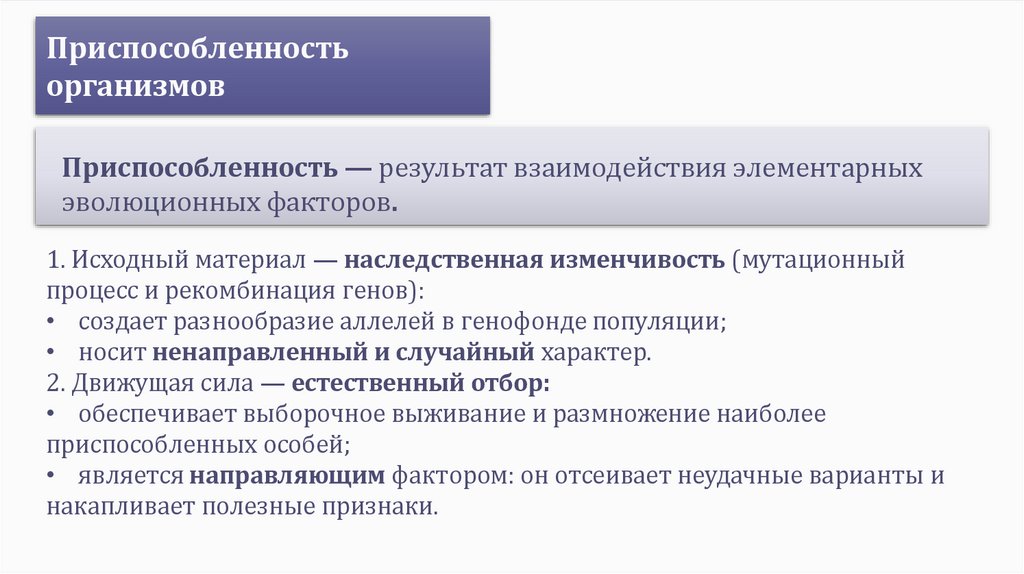 Приспособленность организмов

Приспособленность — результат взаимодействия элементарных эволюционных факторов.

1. Исходный материал — наследственная изменчивость (мутационный процесс и рекомбинация генов):
• создает разнообразие аллелей в генофонде популяции;
• носит ненаправленный и случайный характер.
2. Движущая сила — естественный отбор:
• обеспечивает выборочное выживание и размножение наиболее приспособленных особей;
• является направляющим фактором: он отсеивает неудачные варианты и накапливает полезные признаки.